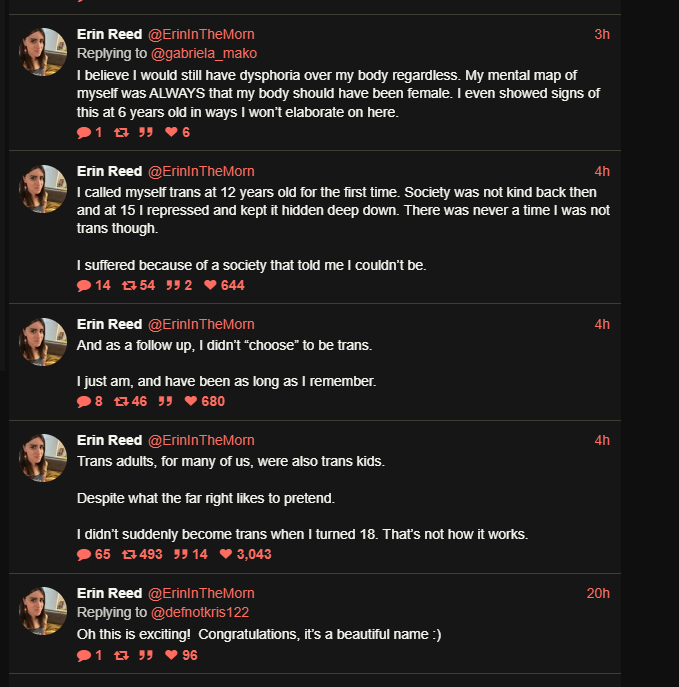 Erin Reed @ErinInTheMorn 3h
Replying to @gabriela_mako
I believe I would still have dysphoria over my body regardless. My mental map of myself was ALWAYS that my body should have been female. I even showed signs of this at 6 years old in ways I won't elaborate on here.
1 6

Erin Reed @ErinInTheMorn 4h
I called myself trans at 12 years old for the first time. Society was not kind back then and at 15 I repressed and kept it hidden deep down. There was never a time I was not trans though.

I suffered because of a society that told me I couldn't be.
14 54 2 644

Erin Reed @ErinInTheMorn 4h
And as a follow up, I didn't "choose" to be trans.

I just am, and have been as long as I remember.
8 46 680

Erin Reed @ErinInTheMorn 4h
Trans adults, for many of us, were also trans kids.

Despite what the far right likes to pretend.

I didn't suddenly become trans when I turned 18. That's not how it works.
65 493 14 3,043

Erin Reed @ErinInTheMorn 20h
Replying to @defnotkris122
Oh this is exciting! Congratulations, it's a beautiful name :)
1 96